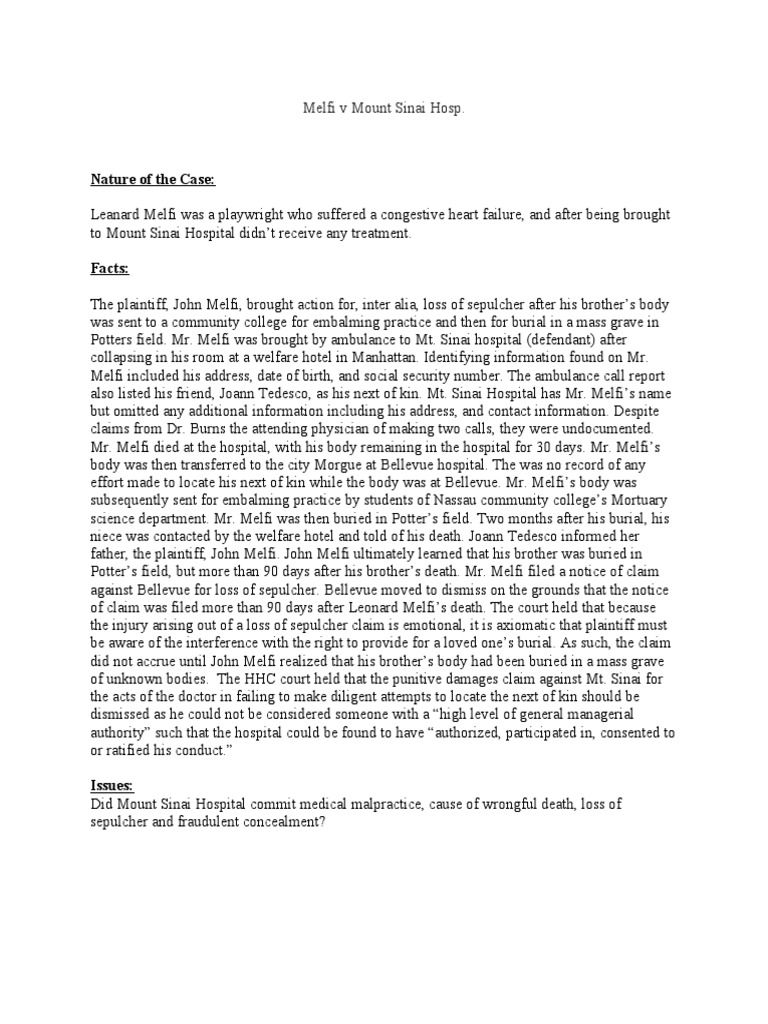 Melfi v Mount Sinai Hosp.

Nature of the Case:

Leanard Melfi was a playwright who suffered a congestive heart failure, and after being brought to Mount Sinai Hospital didn't receive any treatment.

Facts:

The plaintiff, John Melfi, brought action for, inter alia, loss of sepulcher after his brother's body was sent to a community college for embalming practice and then for burial in a mass grave in Potters field. Mr. Melfi was brought by ambulance to Mt. Sinai hospital (defendant) after collapsing in his room at a welfare hotel in Manhattan. Identifying information found on Mr. Melfi included his address, date of birth, and social security number. The ambulance call report also listed his friend, Joann Tedesco, as his next of kin. Mt. Sinai Hospital has Mr. Melfi's name but omitted any additional information including his address, and contact information. Despite claims from Dr. Burns the attending physician of making two calls, they were undocumented. Mr. Melfi died at the hospital, with his body remaining in the hospital for 30 days. Mr. Melfi's body was then transferred to the city Morgue at Bellevue hospital. The was no record of any effort made to locate his next of kin while the body was at Bellevue. Mr. Melfi's body was subsequently sent for embalming practice by students of Nassau community college's Mortuary science department. Mr. Melfi was then buried in Potter's field. Two months after his burial, his niece was contacted by the welfare hotel and told of his death. Joann Tedesco informed her father, the plaintiff, John Melfi. John Melfi ultimately learned that his brother was buried in Potter's field, but more than 90 days after his brother's death. Mr. Melfi filed a notice of claim against Bellevue for loss of sepulcher. Bellevue moved to dismiss on the grounds that the notice of claim was filed more than 90 days after Leonard Melfi's death. The court held that because the injury arising out of a loss of sepulcher claim is emotional, it is axiomatic that plaintiff must be aware of the interference with the right to provide for a loved one's burial. As such, the claim did not accrue until John Melfi realized that his brother's body had been buried in a mass grave of unknown bodies. The HHC court held that the punitive damages claim against Mt. Sinai for the acts of the doctor in failing to make diligent attempts to locate the next of kin should be dismissed as he could not be considered someone with a "high level of general managerial authority" such that the hospital could be found to have "authorized, participated in, consented to or ratified his conduct."

Issues:
Did Mount Sinai Hospital commit medical malpractice, cause of wrongful death, loss of sepulcher and fraudulent concealment?